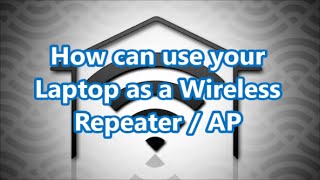 How can use your Laptop as a Wireless Repeater / AP